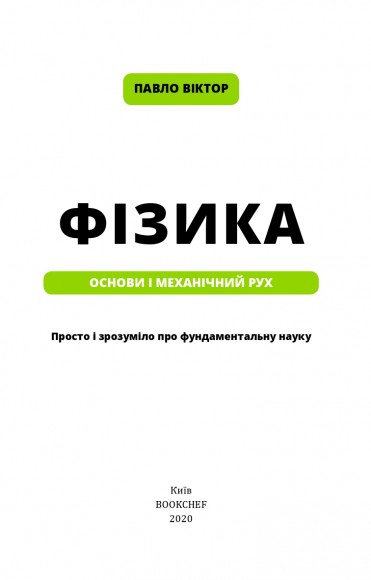 ПАВЛО ВІКТОР

ФІЗИКА

ОСНОВИ І МЕХАНІЧНИЙ РУХ

Просто і зрозуміло про фундаментальну науку

Київ
BOOKCHEF
2020